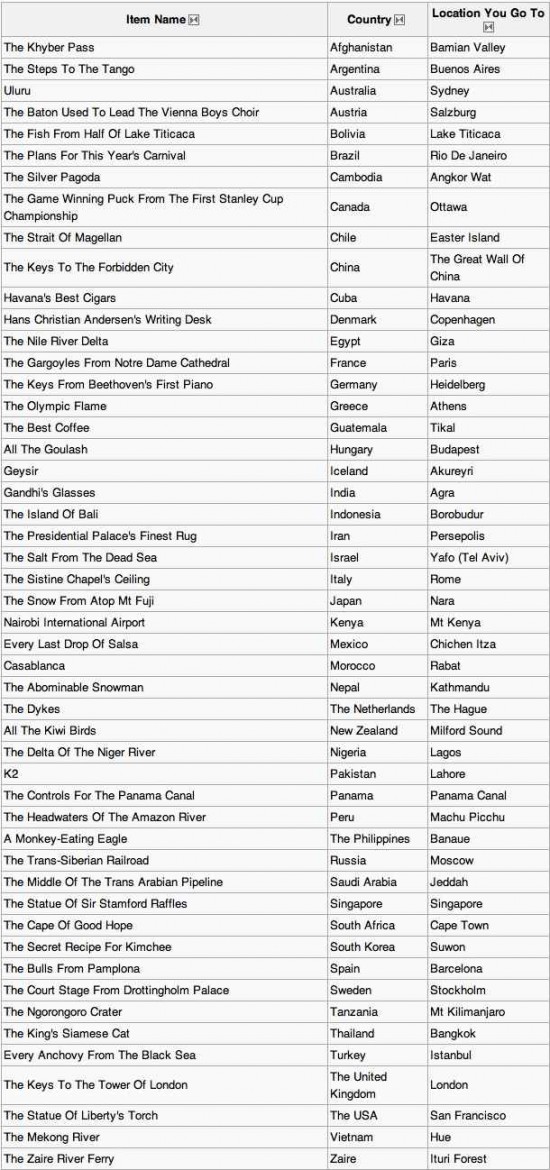 | Item Name | Country | Location You Go To |
|---|---|---|
| The Khyber Pass | Afghanistan | Bamian Valley |
| The Steps To The Tango | Argentina | Buenos Aires |
| Uluru | Australia | Sydney |
| The Baton Used To Lead The Vienna Boys Choir | Austria | Salzburg |
| The Fish From Half Of Lake Titicaca | Bolivia | Lake Titicaca |
| The Plans For This Year's Carnival | Brazil | Rio De Janeiro |
| The Silver Pagoda | Cambodia | Angkor Wat |
| The Game Winning Puck From The First Stanley Cup Championship | Canada | Ottawa |
| The Strait Of Magellan | Chile | Easter Island |
| The Keys To The Forbidden City | China | The Great Wall Of China |
| Havana's Best Cigars | Cuba | Havana |
| Hans Christian Andersen's Writing Desk | Denmark | Copenhagen |
| The Nile River Delta | Egypt | Giza |
| The Gargoyles From Notre Dame Cathedral | France | Paris |
| The Keys From Beethoven's First Piano | Germany | Heidelberg |
| The Olympic Flame | Greece | Athens |
| The Best Coffee | Guatemala | Tikal |
| All The Goulash | Hungary | Budapest |
| Geysir | Iceland | Akureyri |
| Gandhi's Glasses | India | Agra |
| The Island Of Bali | Indonesia | Borobudur |
| The Presidential Palace's Finest Rug | Iran | Persepolis |
| The Salt From The Dead Sea | Israel | Yafo (Tel Aviv) |
| The Sistine Chapel's Ceiling | Italy | Rome |
| The Snow From Atop Mt Fuji | Japan | Nara |
| Nairobi International Airport | Kenya | Mt Kenya |
| Every Last Drop Of Salsa | Mexico | Chichen Itza |
| Casablanca | Morocco | Rabat |
| The Abominable Snowman | Nepal | Kathmandu |
| The Dykes | The Netherlands | The Hague |
| All The Kiwi Birds | New Zealand | Milford Sound |
| The Delta Of The Niger River | Nigeria | Lagos |
| K2 | Pakistan | Lahore |
| The Controls For The Panama Canal | Panama | Panama Canal |
| The Headwaters Of The Amazon River | Peru | Machu Picchu |
| A Monkey-Eating Eagle | The Philippines | Banaue |
| The Trans-Siberian Railroad | Russia | Moscow |
| The Middle Of The Trans Arabian Pipeline | Saudi Arabia | Jeddah |
| The Statue Of Sir Stamford Raffles | Singapore | Singapore |
| The Cape Of Good Hope | South Africa | Cape Town |
| The Secret Recipe For Kimchee | South Korea | Suwon |
| The Bulls From Pamplona | Spain | Barcelona |
| The Court Stage From Drottingholm Palace | Sweden | Stockholm |
| The Ngorongoro Crater | Tanzania | Mt Kilimanjaro |
| The King's Siamese Cat | Thailand | Bangkok |
| Every Anchovy From The Black Sea | Turkey | Istanbul |
| The Keys To The Tower Of London | The United Kingdom | London |
| The Statue Of Liberty's Torch | The USA | San Francisco |
| The Mekong River | Vietnam | Hue |
| The Zaire River Ferry | Zaire | Ituri Forest |